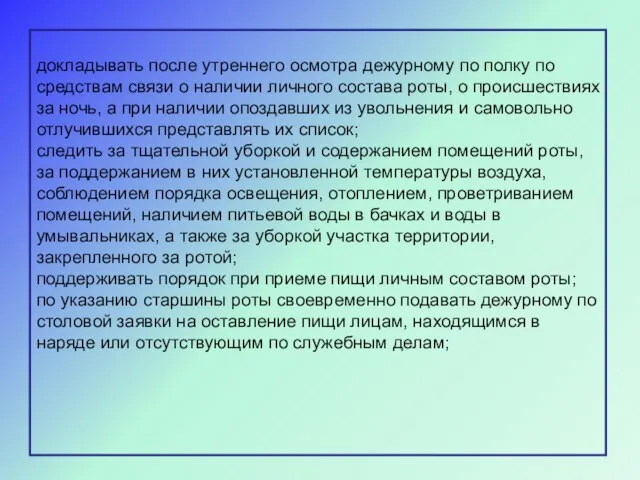 докладывать после утреннего осмотра дежурному по полку по средствам связи о наличии личного состава роты, о происшествиях за ночь, а при наличии опоздавших из увольнения и самовольно отлучившихся представлять их список;
следить за тщательной уборкой и содержанием помещений роты, за поддержанием в них установленной температуры воздуха, соблюдением порядка освещения, отоплением, проветриванием помещений, наличием питьевой воды в бачках и воды в умывальниках, а также за уборкой участка территории, закрепленного за ротой;
поддерживать порядок при приеме пищи личным составом роты;
по указанию старшины роты своевременно подавать дежурному по столовой заявки на оставление пищи лицам, находящимся в наряде или отсутствующим по служебным делам;